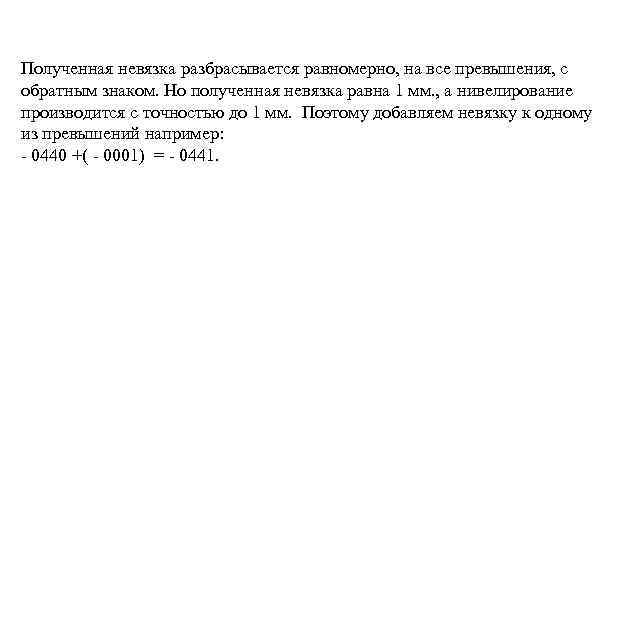 Полученная невязка разбрасывается равномерно, на все превышения, с обратным знаком. Но полученная невязка равна 1 мм., а нивелирование производится с точностью до 1 мм.  Поэтому добавляем невязку к одному из превышений например:
- 0440 +( - 0001)  = - 0441.